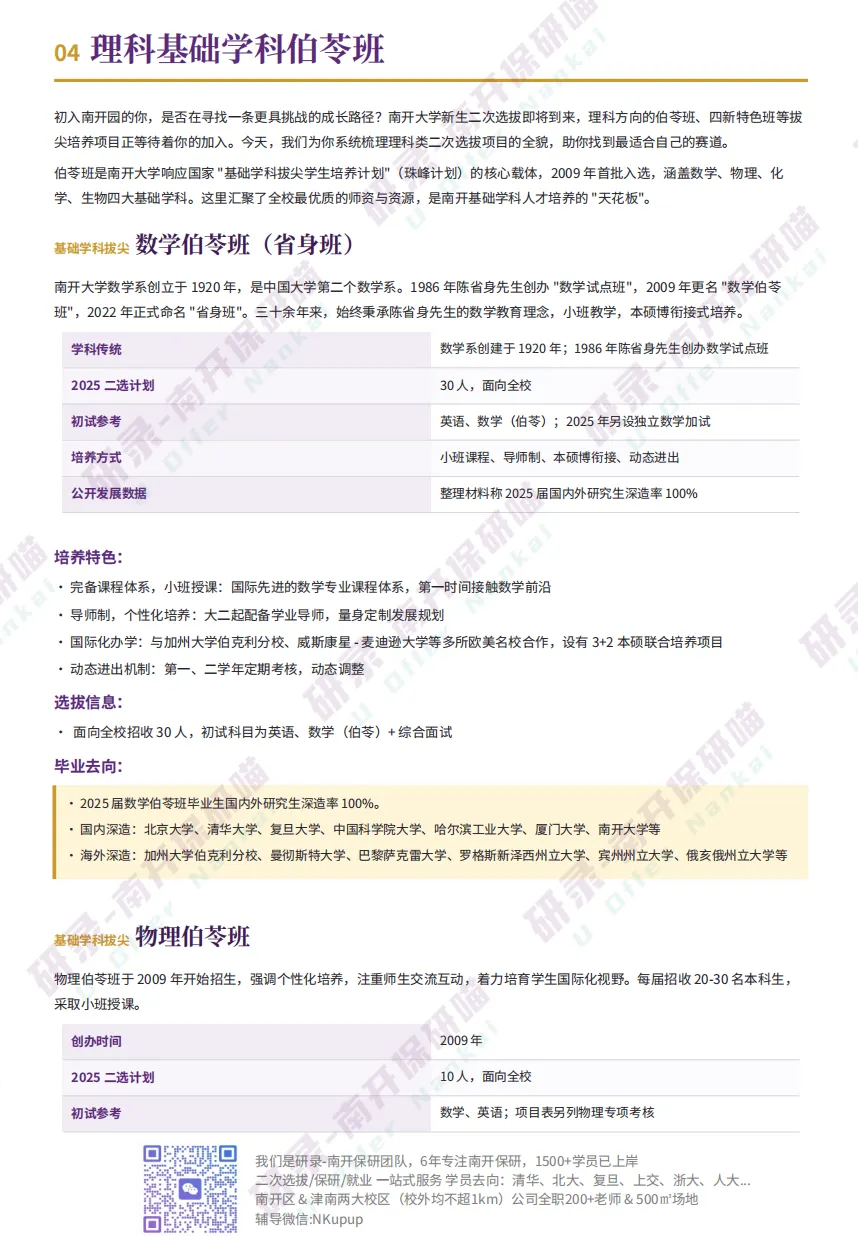 04 理科基础学科伯苓班

初入南开园的你，是否在寻找一条更具挑战的成长路径？南开大学新生二次选拔即将到来，理科方向的伯苓班、四新特色班等拔尖培养项目正等待着你的加入。今天，我们为你系统梳理理科类二次选拔项目的全貌，助你找到最适合自己的赛道。

伯苓班是南开大学响应国家 "基础学科拔尖学生培养计划"（珠峰计划）的核心载体，2009 年首批入选，涵盖数学、物理、化学、生物四大基础学科。这里汇聚了全校最优质的师资与资源，是南开基础学科人才培养的 "天花板"。

基础学科拔尖 数学伯苓班（省身班）

南开大学数学系创立于 1920 年，是中国大学第二个数学系。1986 年陈省身先生创办 "数学试点班"，2009 年更名 "数学伯苓班"，2022 年正式命名 "省身班"。三十余年来，始终秉承陈省身先生的数学教育理念，小班教学，本硕博衔接式培养。

| 学科传统 | 数学系创建于 1920 年；1986 年陈省身先生创办数学试点班 |
|---|---|
| 2025 二选计划 | 30 人，面向全校 |
| 初试参考 | 英语、数学（伯苓）；2025 年另设独立数学加试 |
| 培养方式 | 小班课程、导师制、本硕博衔接、动态进出 |
| 公开发展数据 | 整理材料称 2025 届国内外研究生深造率 100% |

培养特色：
・完备课程体系，小班授课：国际先进的数学专业课程体系，第一时间接触数学前沿
・导师制，个性化培养：大二起配备学业导师，量身定制发展规划
・国际化办学：与加州大学伯克利分校、威斯康星 - 麦迪逊大学等多所欧美名校合作，设有 3+2 本硕联合培养项目
・动态进出机制：第一、二学年定期考核，动态调整

选拔信息：
・ 面向全校招收 30 人，初试科目为英语、数学（伯苓）+ 综合面试

毕业去向：
・2025 届数学伯苓班毕业生国内外研究生深造率 100%。
・国内深造：北京大学、清华大学、复旦大学、中国科学院大学、哈尔滨工业大学、厦门大学、南开大学等
・海外深造：加州大学伯克利分校、曼彻斯特大学、巴黎萨克雷大学、罗格斯新泽西州立大学、宾州州立大学、俄亥俄州立大学等

基础学科拔尖 物理伯苓班

物理伯苓班于 2009 年开始招生，强调个性化培养，注重师生交流互动，着力培育学生国际化视野。每届招收 20-30 名本科生，采取小班授课。

| 创办时间 | 2009 年 |
|---|---|
| 2025 二选计划 | 10 人，面向全校 |
| 初试参考 | 数学、英语；项目表另列物理专项考核 |

我们是研录-南开保研团队，6年专注南开保研，1500+学员已上岸
二次选拔/保研/就业 一站式服务 学员去向：清华、北大、复旦、上交、浙大、人大...
南开区 & 津南两大校区（校外均不超1km）公司全职200+老师 & 500㎡场地
辅导微信:NKupup

研录-南开保研喵 U Offer Nankai